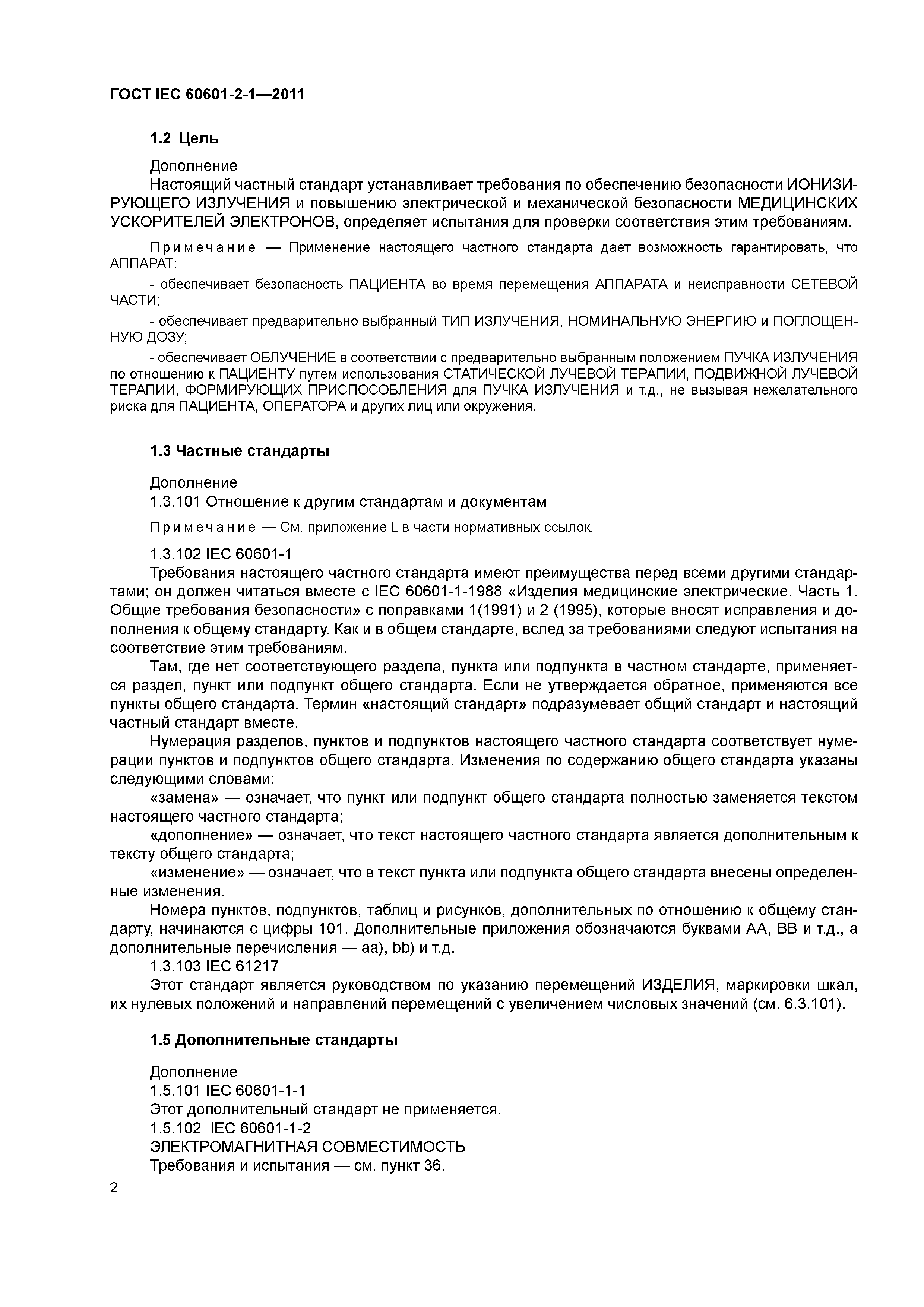 ГОСТ IEC 60601-2-1—2011

1.2 Цель

Дополнение

Настоящий частный стандарт устанавливает требования по обеспечению безопасности ИОНИЗИРУЮЩЕГО ИЗЛУЧЕНИЯ и повышению электрической и механической безопасности МЕДИЦИНСКИХ УСКОРИТЕЛЕЙ ЭЛЕКТРОНОВ, определяет испытания для проверки соответствия этим требованиям.

Примечание — Применение настоящего частного стандарта дает возможность гарантировать, что АППАРАТ:

- обеспечивает безопасность ПАЦИЕНТА во время перемещения АППАРАТА и неисправности СЕТЕВОЙ ЧАСТИ;

- обеспечивает предварительно выбранный ТИП ИЗЛУЧЕНИЯ, НОМИНАЛЬНУЮ ЭНЕРГИЮ и ПОГЛОЩЕННУЮ ДОЗУ;

- обеспечивает ОБЛУЧЕНИЕ в соответствии с предварительно выбранным положением ПУЧКА ИЗЛУЧЕНИЯ по отношению к ПАЦИЕНТУ путем использования СТАТИЧЕСКОЙ ЛУЧЕВОЙ ТЕРАПИИ, ПОДВИЖНОЙ ЛУЧЕВОЙ ТЕРАПИИ, ФОРМИРУЮЩИХ ПРИСПОСОБЛЕНИЯ для ПУЧКА ИЗЛУЧЕНИЯ и т.д., не вызывая нежелательного риска для ПАЦИЕНТА, ОПЕРАТОРА и других лиц или окружения.

1.3 Частные стандарты

Дополнение

1.3.101 Отношение к другим стандартам и документам

Примечание — См. приложение L в части нормативных ссылок.

1.3.102 IEC 60601-1

Требования настоящего частного стандарта имеют преимущества перед всеми другими стандартами; он должен читаться вместе с IEC 60601-1-1988 «Изделия медицинские электрические. Часть 1. Общие требования безопасности» с поправками 1(1991) и 2 (1995), которые вносят исправления и дополнения к общему стандарту. Как и в общем стандарте, вслед за требованиями следуют испытания на соответствие этим требованиям.

Там, где нет соответствующего раздела, пункта или подпункта в частном стандарте, применяется раздел, пункт или подпункт общего стандарта. Если не утверждается обратное, применяются все пункты общего стандарта. Термин «настоящий стандарт» подразумевает общий стандарт и настоящий частный стандарт вместе.

Нумерация разделов, пунктов и подпунктов настоящего частного стандарта соответствует нумерации пунктов и подпунктов общего стандарта. Изменения по содержанию общего стандарта указаны следующими словами:

«замена» — означает, что пункт или подпункт общего стандарта полностью заменяется текстом настоящего частного стандарта;

«дополнение» — означает, что текст настоящего частного стандарта является дополнительным к тексту общего стандарта;

«изменение» — означает, что в текст пункта или подпункта общего стандарта внесены определенные изменения.

Номера пунктов, подпунктов, таблиц и рисунков, дополнительных по отношению к общему стандарту, начинаются с цифры 101. Дополнительные приложения обозначаются буквами АА, ВВ и т.д., а дополнительные перечисления — aa), bb) и т.д.

1.3.103 IEC 61217

Этот стандарт является руководством по указанию перемещений ИЗДЕЛИЯ, маркировки шкал, их нулевых положений и направлений перемещений с увеличением числовых значений (см. 6.3.101).

1.5 Дополнительные стандарты

Дополнение

1.5.101 IEC 60601-1-1

Этот дополнительный стандарт не применяется.

1.5.102 IEC 60601-1-2

ЭЛЕКТРОМАГНИТНАЯ СОВМЕСТИМОСТЬ

Требования и испытания — см. пункт 36.

2